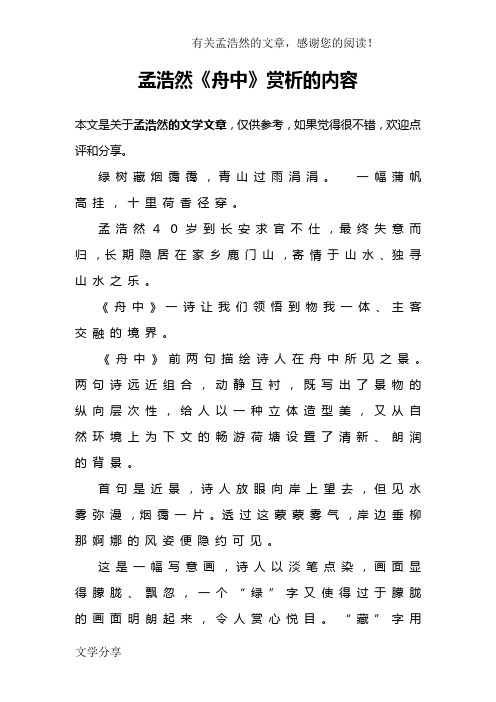 有关孟浩然的文章，感谢您的阅读！

孟浩然《舟中》赏析的内容

本文是关于孟浩然的文学文章，仅供参考，如果觉得很不错，欢迎点评和分享。

绿树藏烟霭霭，青山过雨涓涓。 一幅蒲帆高挂，十里荷香径穿。

孟浩然40岁到长安求官不仕，最终失意而归，长期隐居在家乡鹿门山，寄情于山水、独寻山水之乐。

《舟中》一诗让我们领悟到物我一体、主客交融的境界。

《舟中》前两句描绘诗人在舟中所见之景。两句诗远近组合，动静互衬，既写出了景物的纵向层次性，给人以一种立体造型美，又从自然环境上为下文的畅游荷塘设置了清新、朗润的背景。

首句是近景，诗人放眼向岸上望去，但见水雾弥漫，烟霭一片。透过这蒙蒙雾气，岸边垂柳那婀娜的风姿便隐约可见。

这是一幅写意画，诗人以淡笔点染，画面显得朦胧、飘忽，一个“绿”字又使得过于朦胧的画面明朗起来，令人赏心悦目。“藏”字用

文学分享